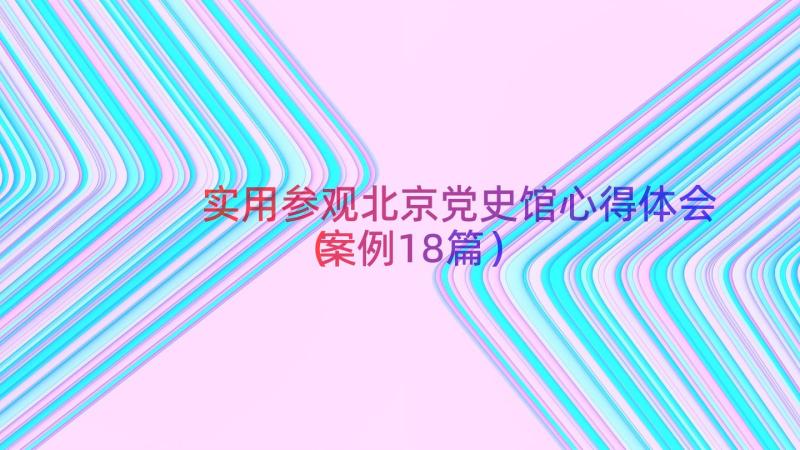 实用参观北京党史馆心得体会（案例18篇）